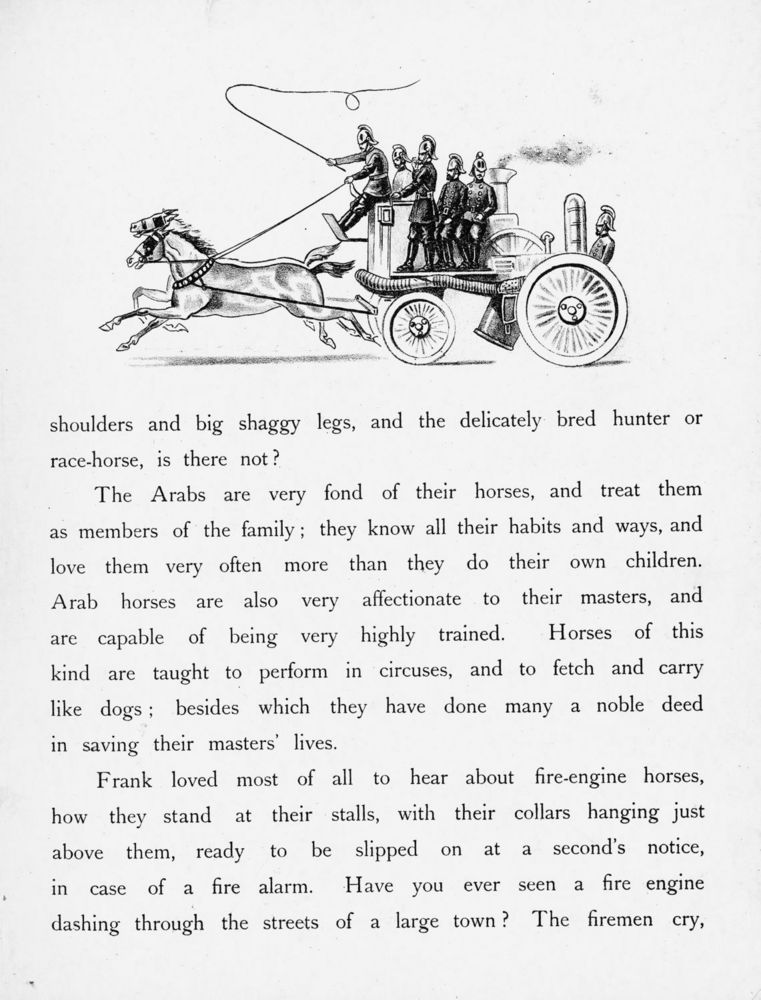 shoulders and big shaggy legs, and the delicately bred hunter or race-horse, is there not?

The Arabs are very fond of their horses, and treat them as members of the family; they know all their habits and ways, and love them very often more than they do their own children. Arab horses are also very affectionate to their masters, and are capable of being very highly trained. Horses of this kind are taught to perform in circuses, and to fetch and carry like dogs; besides which they have done many a noble deed in saving their masters' lives.

Frank loved most of all to hear about fire-engine horses, how they stand at their stalls, with their collars hanging just above them, ready to be slipped on at a second's notice, in case of a fire alarm. Have you ever seen a fire engine dashing through the streets of a large town? The firemen cry,